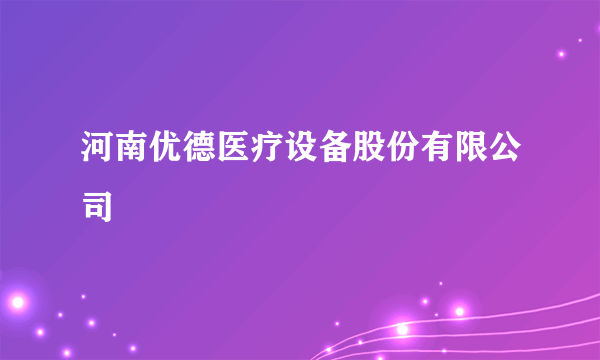 河南优德医疗设备股份有限公司